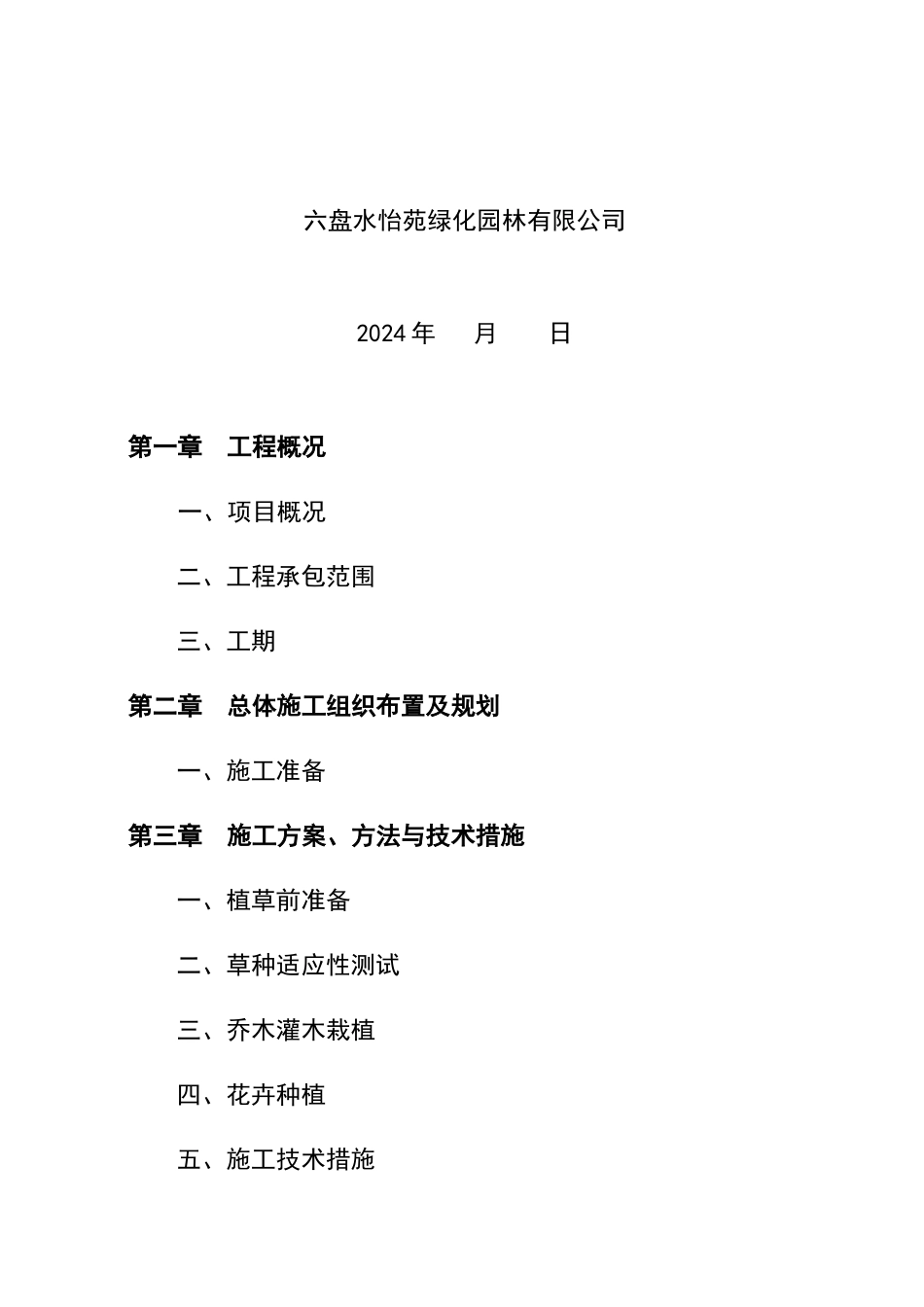 六盘水怡苑绿化园林有限公司

2024 年　　月　　日

第一章　工程概况

一、项目概况

二、工程承包范围

三、工期

第二章　总体施工组织布置及规划

一、施工准备

第三章　施工方案、方法与技术措施

一、植草前准备

二、草种适应性测试

三、乔木灌木栽植

四、花卉种植

五、施工技术措施